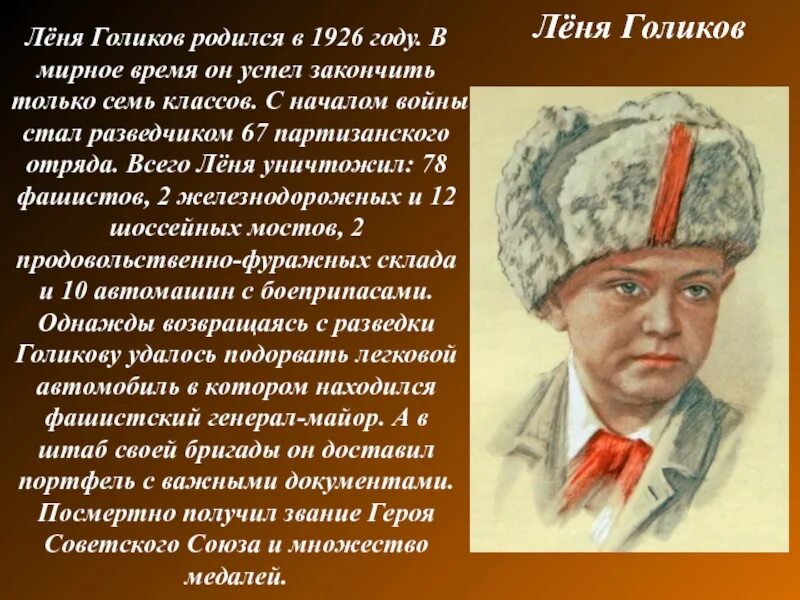 Лёня Голиков

Лёня Голиков родился в 1926 году. В мирное время он успел закончить только семь классов. С началом войны стал разведчиком 67 партизанского отряда. Всего Лёня уничтожил: 78 фашистов, 2 железнодорожных и 12 шоссейных мостов, 2 продовольственно-фуражных склада и 10 автомашин с боеприпасами. Однажды возвращаясь с разведки Голикову удалось подорвать легковой автомобиль в котором находился фашистский генерал-майор. А в штаб своей бригады он доставил портфель с важными документами. Посмертно получил звание Героя Советского Союза и множество медалей.